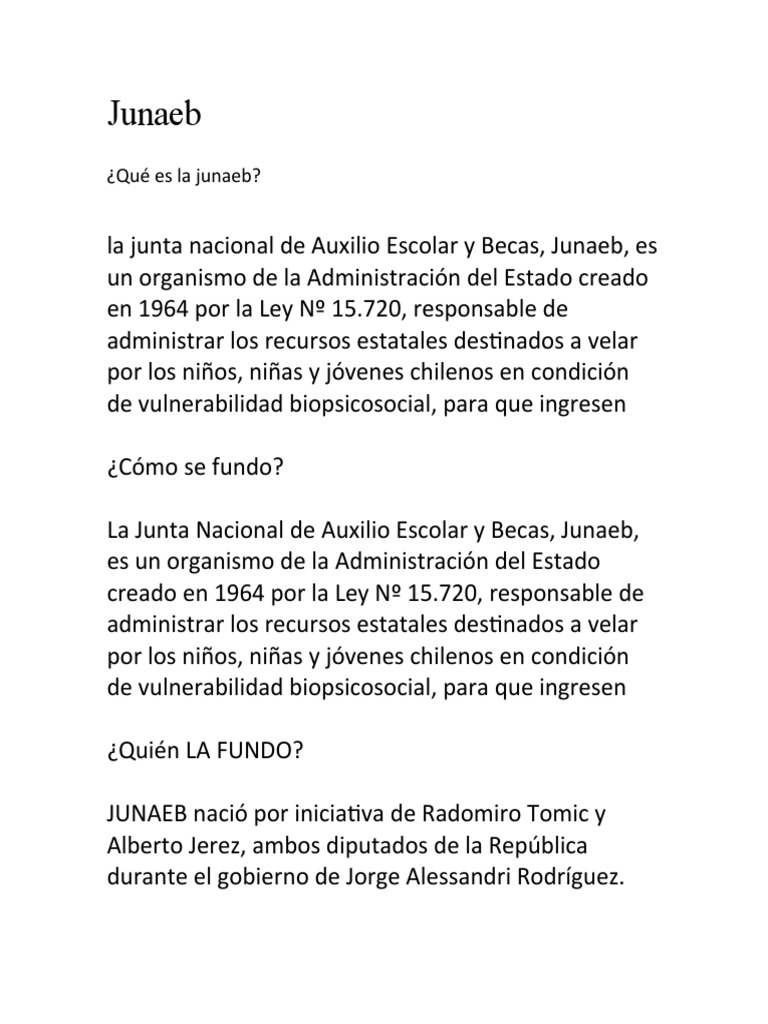 Junaeb

¿Qué es la junaeb?

la junta nacional de Auxilio Escolar y Becas, Junaeb, es un organismo de la Administración del Estado creado en 1964 por la Ley Nº 15.720, responsable de administrar los recursos estatales destinados a velar por los niños, niñas y jóvenes chilenos en condición de vulnerabilidad biopsicosocial, para que ingresen

¿Cómo se fundo?

La Junta Nacional de Auxilio Escolar y Becas, Junaeb, es un organismo de la Administración del Estado creado en 1964 por la Ley Nº 15.720, responsable de administrar los recursos estatales destinados a velar por los niños, niñas y jóvenes chilenos en condición de vulnerabilidad biopsicosocial, para que ingresen

¿Quién LA FUNDO?

JUNAEB nació por iniciativa de Radomiro Tomic y Alberto Jerez, ambos diputados de la República durante el gobierno de Jorge Alessandri Rodríguez.